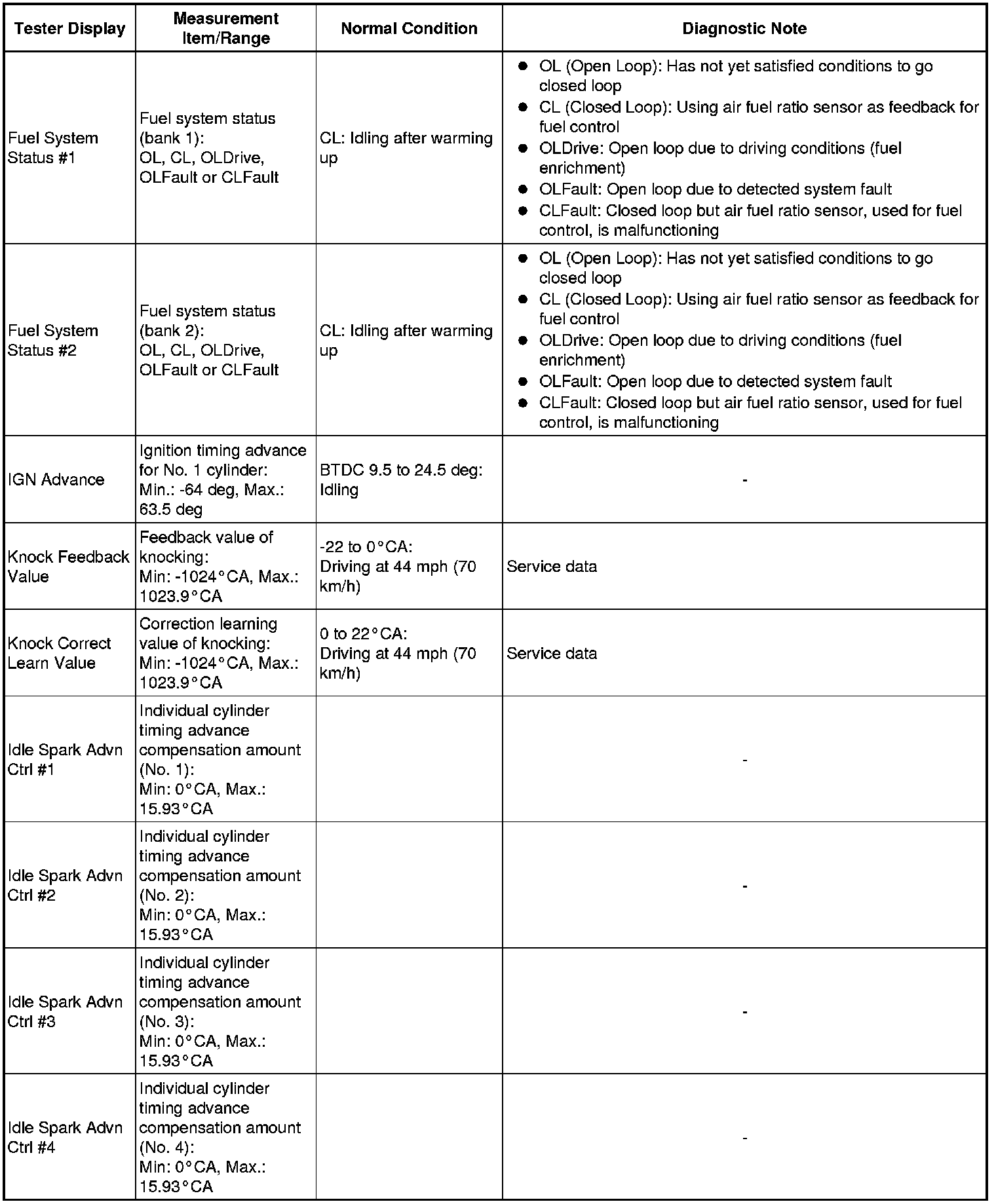 | Tester Display | Measurement Item/Range | Normal Condition | Diagnostic Note |
|---|---|---|---|
| Fuel System Status #1 | Fuel system status (bank 1): OL, CL, OLDrive, OLFault or CLFault | CL: Idling after warming up | ● OL (Open Loop): Has not yet satisfied conditions to go closed loop ● CL (Closed Loop): Using air fuel ratio sensor as feedback for fuel control ● OLDrive: Open loop due to driving conditions (fuel enrichment) ● OLFault: Open loop due to detected system fault ● CLFault: Closed loop but air fuel ratio sensor, used for fuel control, is malfunctioning |
| Fuel System Status #2 | Fuel system status (bank 2): OL, CL, OLDrive, OLFault or CLFault | CL: Idling after warming up | ● OL (Open Loop): Has not yet satisfied conditions to go closed loop ● CL (Closed Loop): Using air fuel ratio sensor as feedback for fuel control ● OLDrive: Open loop due to driving conditions (fuel enrichment) ● OLFault: Open loop due to detected system fault ● CLFault: Closed loop but air fuel ratio sensor, used for fuel control, is malfunctioning |
| IGN Advance | Ignition timing advance for No. 1 cylinder: Min.: -64 deg, Max.: 63.5 deg | BTDC 9.5 to 24.5 deg: Idling | - |
| Knock Feedback Value | Feedback value of knocking: Min: -1024°CA, Max.: 1023.9°CA | -22 to 0°CA: Driving at 44 mph (70 km/h) | Service data |
| Knock Correct Learn Value | Correction learning value of knocking: Min: -1024°CA, Max.: 1023.9°CA | 0 to 22°CA: Driving at 44 mph (70 km/h) | Service data |
| Idle Spark Advn Ctrl #1 | Individual cylinder timing advance compensation amount (No. 1): Min: 0°CA, Max.: 15.93°CA | | - |
| Idle Spark Advn Ctrl #2 | Individual cylinder timing advance compensation amount (No. 2): Min: 0°CA, Max.: 15.93°CA | | - |
| Idle Spark Advn Ctrl #3 | Individual cylinder timing advance compensation amount (No. 3): Min: 0°CA, Max.: 15.93°CA | | - |
| Idle Spark Advn Ctrl #4 | Individual cylinder timing advance compensation amount (No. 4): Min: 0°CA, Max.: 15.93°CA | | - |